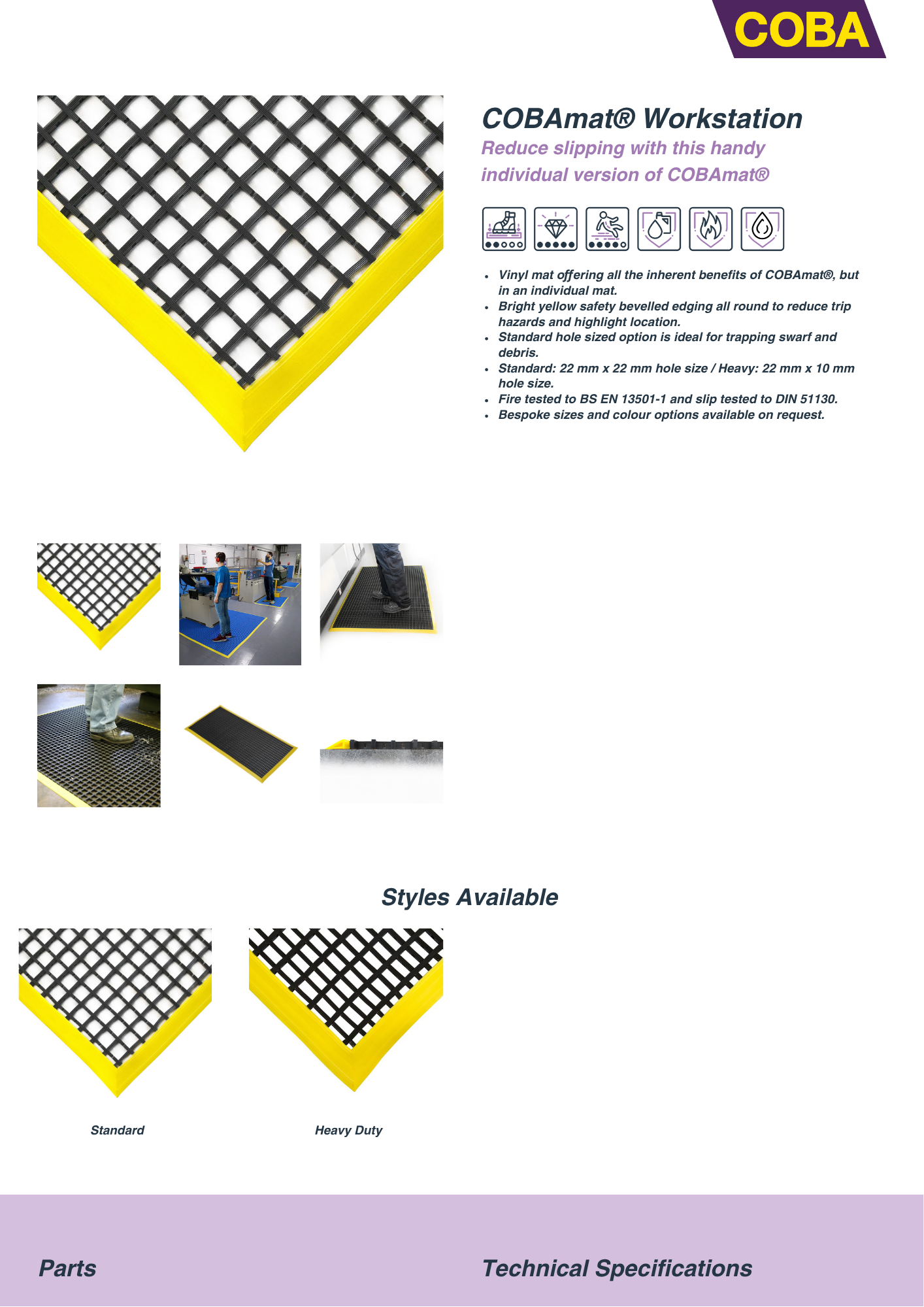 COBA

COBAmat® Workstation

Reduce slipping with this handy individual version of COBAmat®

- Vinyl mat offering all the inherent benefits of COBAmat®, but in an individual mat.
- Bright yellow safety bevelled edging all round to reduce trip hazards and highlight location.
- Standard hole sized option is ideal for trapping swarf and debris.
- Standard: 22 mm x 22 mm hole size / Heavy: 22 mm x 10 mm hole size.
- Fire tested to BS EN 13501-1 and slip tested to DIN 51130.
- Bespoke sizes and colour options available on request.

Styles Available

Standard

Heavy Duty

Parts

Technical Specifications